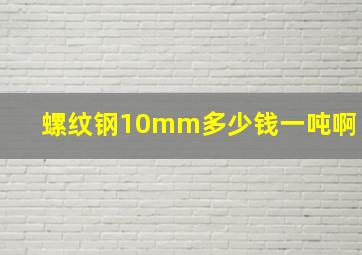 螺纹钢10mm多少钱一吨啊